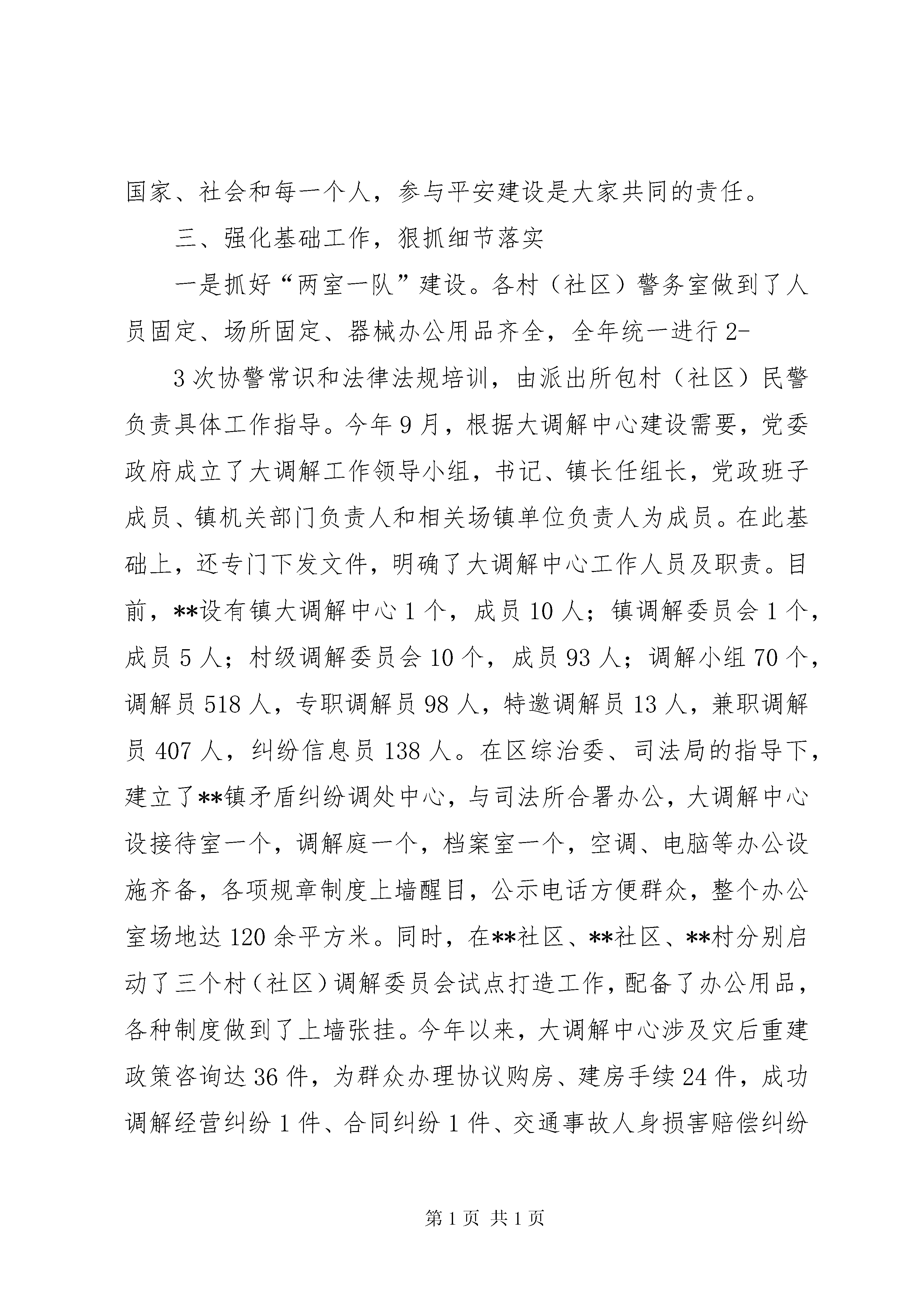 国家、社会和每一个人，参与平安建设是大家共同的责任。

三、强化基础工作，狠抓细节落实

一是抓好“两室一队”建设。各村（社区）警务室做到了人员固定、场所固定、器械办公用品齐全，全年统一进行2-

3次协警常识和法律法规培训，由派出所包村（社区）民警负责具体工作指导。今年9月，根据大调解中心建设需要，党委政府成立了大调解工作领导小组，书记、镇长任组长，党政班子成员、镇机关部门负责人和相关场镇单位负责人为成员。在此基础上，还专门下发文件，明确了大调解中心工作人员及职责。目前，**设有镇大调解中心1个，成员10人；镇调解委员会1个，成员5人；村级调解委员会10个，成员93人；调解小组70个，调解员518人，专职调解员98人，特邀调解员13人，兼职调解员407人，纠纷信息员138人。在区综治委、司法局的指导下，建立了**镇矛盾纠纷调处中心，与司法所合署办公，大调解中心设接待室一个，调解庭一个，档案室一个，空调、电脑等办公设施齐备，各项规章制度上墙醒目，公示电话方便群众，整个办公室场地达120余平方米。同时，在**社区、**社区、**村分别启动了三个村（社区）调解委员会试点打造工作，配备了办公用品，各种制度做到了上墙张挂。今年以来，大调解中心涉及灾后重建政策咨询达36件，为群众办理协议购房、建房手续24件，成功调解经营纠纷1件、合同纠纷1件、交通事故人身损害赔偿纠纷

第1页 共1页